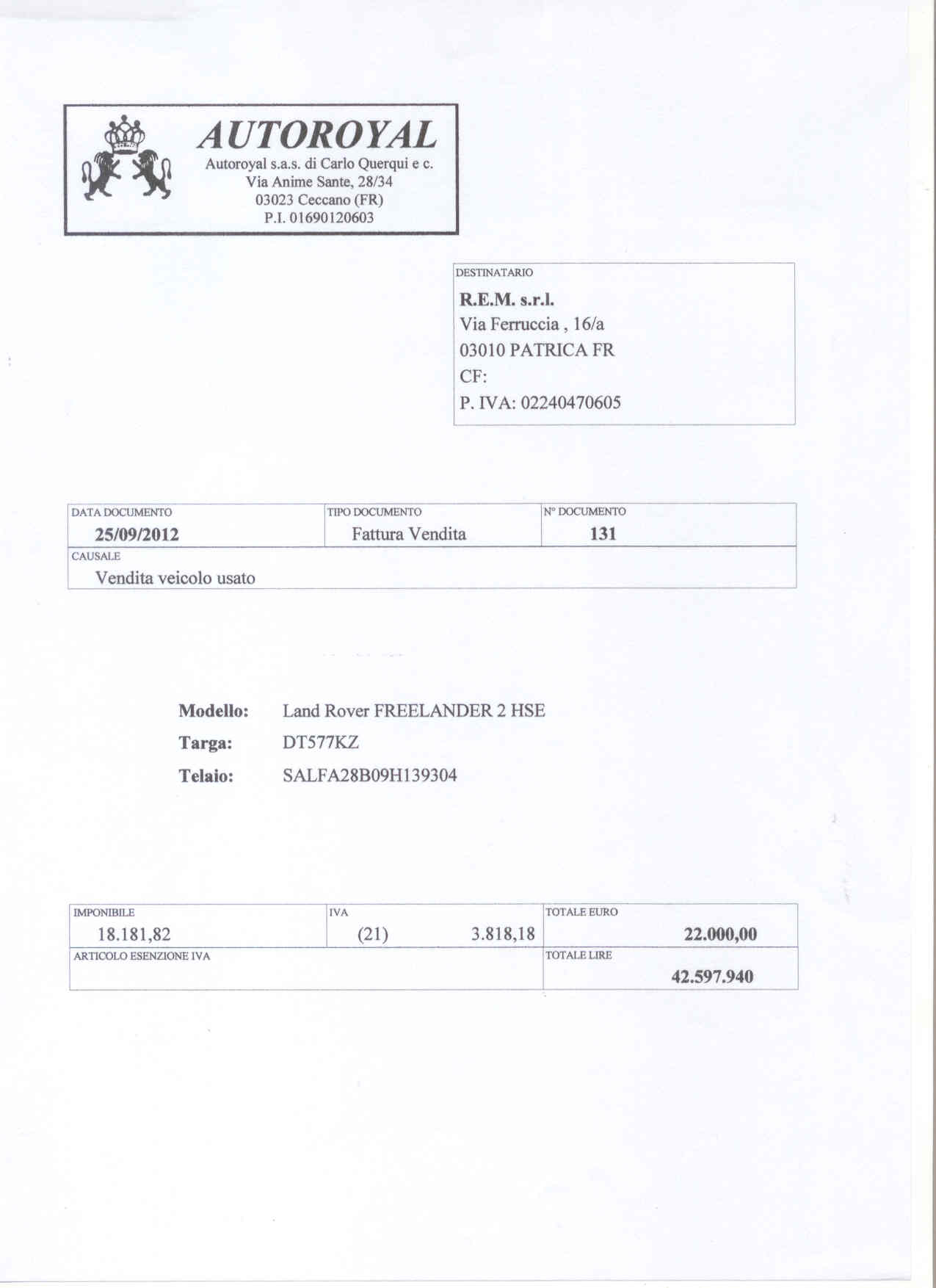 AUTOROYAL
Autoroyal s.a.s. di Carlo Querqui e c.
Via Anime Sante, 28/34
03023 Ceccano (FR)
P.I. 01690120603

DESTINATARIO
R.E.M. s.r.l.
Via Ferruccia , 16/a
03010 PATRICA FR
CF:
P. IVA: 02240470605

| DATA DOCUMENTO 25/09/2012 | TIPO DOCUMENTO Fattura Vendita | N° DOCUMENTO 131 |
|---|---|---|
| CAUSALE Vendita veicolo usato | | |

Modello: Land Rover FREELANDER 2 HSE
Targa: DT577KZ
Telaio: SALFA28B09H139304

| IMPONIBILE 18.181,82 | IVA (21) 3.818,18 | TOTALE EURO 22.000,00 |
|---|---|---|
| ARTICOLO ESENZIONE IVA | | TOTALE LIRE 42.597.940 |